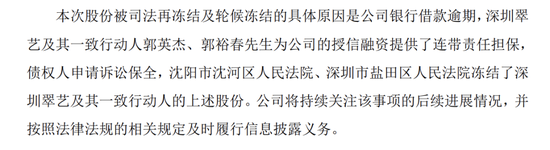 本次股份被司法再冻结及轮候冻结的具体原因是公司银行借款逾期，深圳翠艺及其一致行动人郭英杰、郭裕春先生为公司的授信融资提供了连带责任担保，债权人申请诉讼保全，沈阳市沈河区人民法院、深圳市盐田区人民法院冻结了深圳翠艺及其一致行动人的上述股份。公司将持续关注该事项的后续进展情况，并按照法律法规的相关规定及时履行信息披露义务。